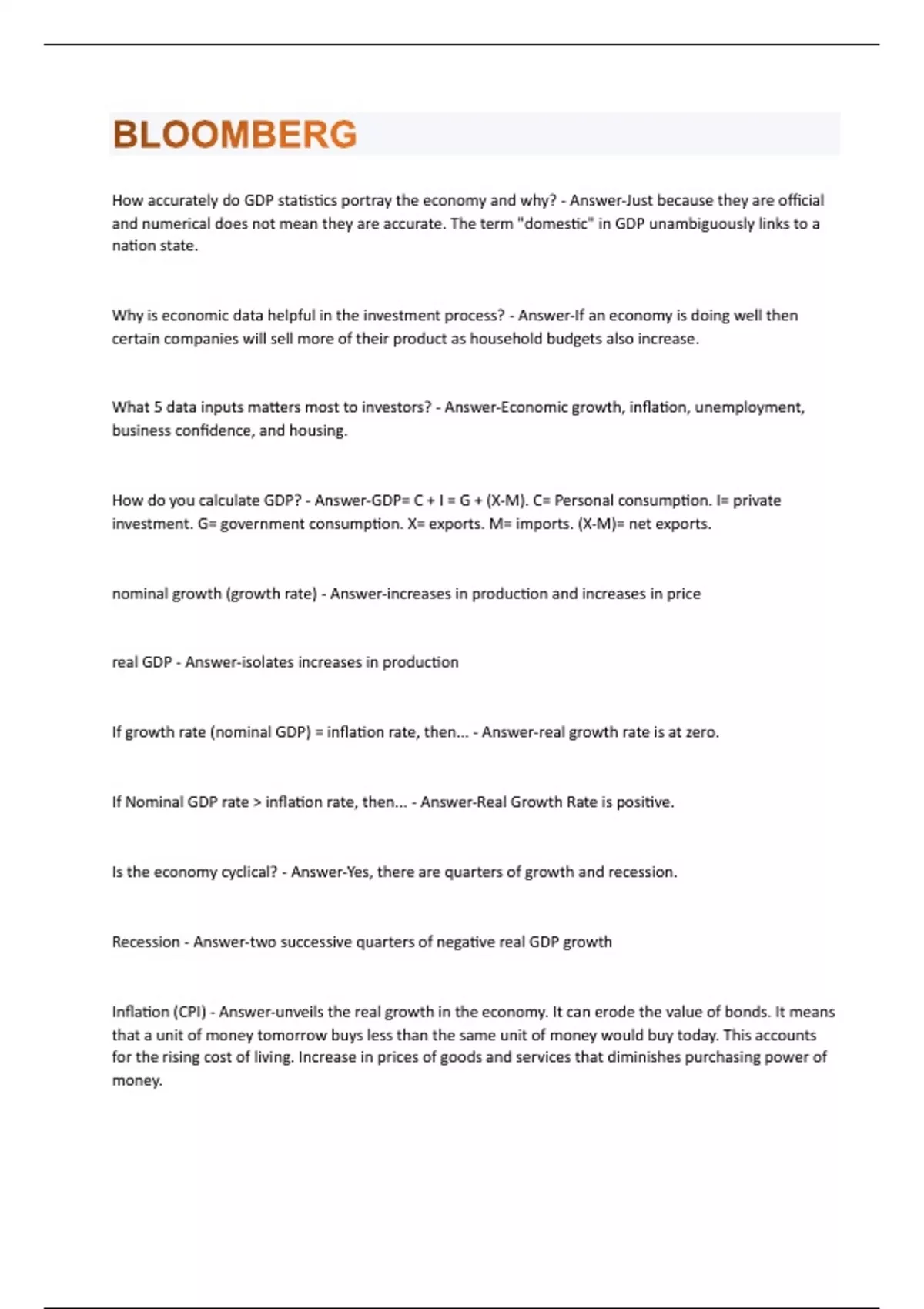 BLOOMBERG

How accurately do GDP statistics portray the economy and why? - Answer-Just because they are official and numerical does not mean they are accurate. The term "domestic" in GDP unambiguously links to a nation state.

Why is economic data helpful in the investment process? - Answer-If an economy is doing well then certain companies will sell more of their product as household budgets also increase.

What 5 data inputs matters most to investors? - Answer-Economic growth, inflation, unemployment, business confidence, and housing.

How do you calculate GDP? - Answer-GDP= C + I = G + (X-M). C= Personal consumption. I= private investment. G= government consumption. X= exports. M= imports. (X-M)= net exports.

nominal growth (growth rate) - Answer-increases in production and increases in price

real GDP - Answer-isolates increases in production

If growth rate (nominal GDP) = inflation rate, then... - Answer-real growth rate is at zero.

If Nominal GDP rate > inflation rate, then... - Answer-Real Growth Rate is positive.

Is the economy cyclical? - Answer-Yes, there are quarters of growth and recession.

Recession - Answer-two successive quarters of negative real GDP growth

Inflation (CPI) - Answer-unveils the real growth in the economy. It can erode the value of bonds. It means that a unit of money tomorrow buys less than the same unit of money would buy today. This accounts for the rising cost of living. Increase in prices of goods and services that diminishes purchasing power of money.